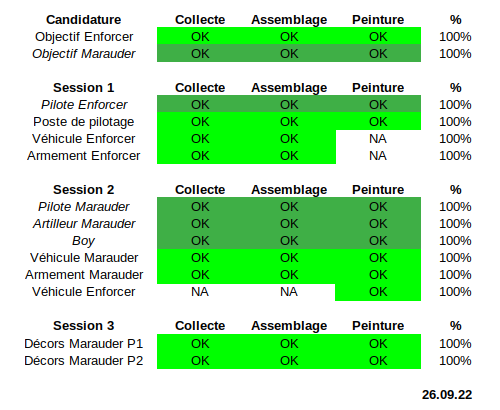 | Candidature | Collecte | Assemblage | Peinture | % |
|---|---|---|---|---|
| Objectif Enforcer | OK | OK | OK | 100% |
| Objectif Marauder | OK | OK | OK | 100% |

| Session 1 | Collecte | Assemblage | Peinture | % |
|---|---|---|---|---|
| Pilote Enforcer | OK | OK | OK | 100% |
| Poste de pilotage | OK | OK | OK | 100% |
| Véhicule Enforcer | OK | OK | NA | 100% |
| Armement Enforcer | OK | OK | NA | 100% |

| Session 2 | Collecte | Assemblage | Peinture | % |
|---|---|---|---|---|
| Pilote Marauder | OK | OK | OK | 100% |
| Artilleur Marauder | OK | OK | OK | 100% |
| Boy | OK | OK | OK | 100% |
| Véhicule Marauder | OK | OK | OK | 100% |
| Armement Marauder | OK | OK | OK | 100% |
| Véhicule Enforcer | NA | NA | OK | 100% |

| Session 3 | Collecte | Assemblage | Peinture | % |
|---|---|---|---|---|
| Décors Marauder P1 | OK | OK | OK | 100% |
| Décors Marauder P2 | OK | OK | OK | 100% |

26.09.22